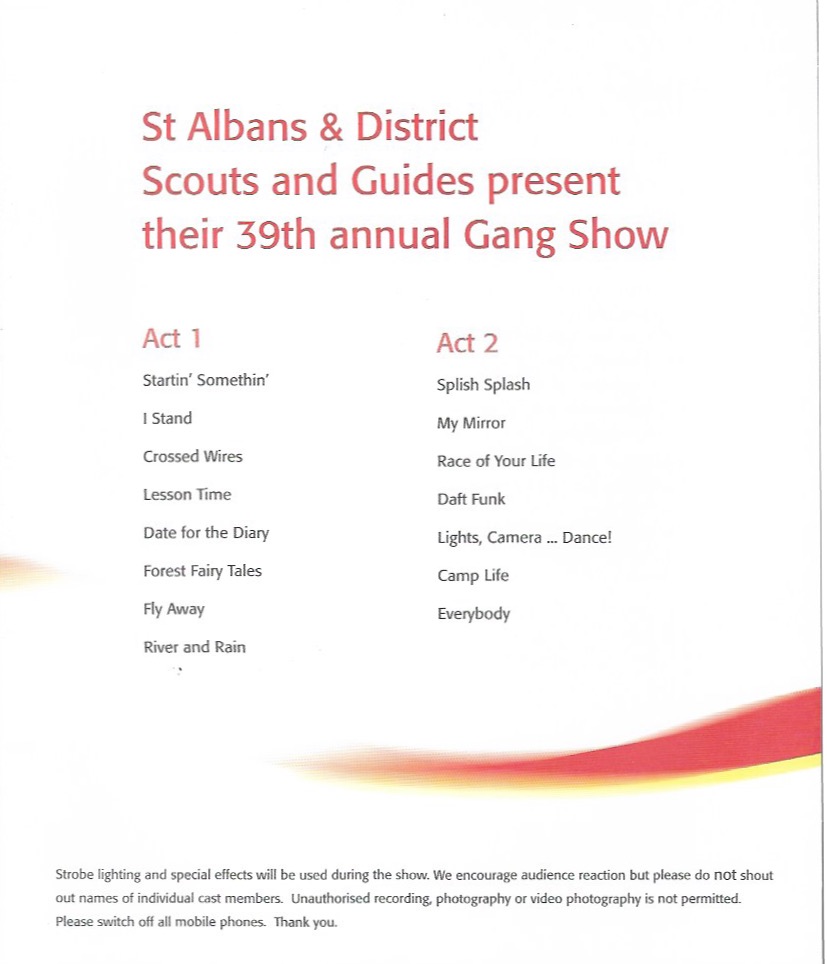 St Albans & District
Scouts and Guides present
their 39th annual Gang Show

Act 1

Startin' Somethin'

I Stand

Crossed Wires

Lesson Time

Date for the Diary

Forest Fairy Tales

Fly Away

River and Rain

Act 2

Splish Splash

My Mirror

Race of Your Life

Daft Funk

Lights, Camera ... Dance!

Camp Life

Everybody

Strobe lighting and special effects will be used during the show. We encourage audience reaction but please do not shout out names of individual cast members. Unauthorised recording, photography or video photography is not permitted. Please switch off all mobile phones. Thank you.